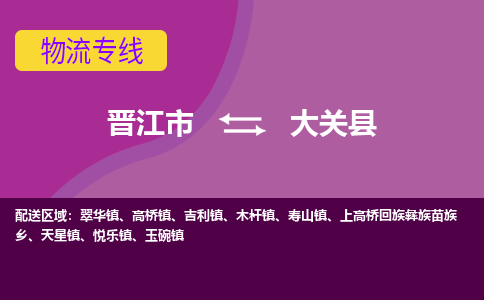 物流专线

晋江市 大关县

配送区域：翠华镇、高桥镇、吉利镇、木杆镇、寿山镇、上高桥回族彝族苗族乡、天星镇、悦乐镇、玉碗镇